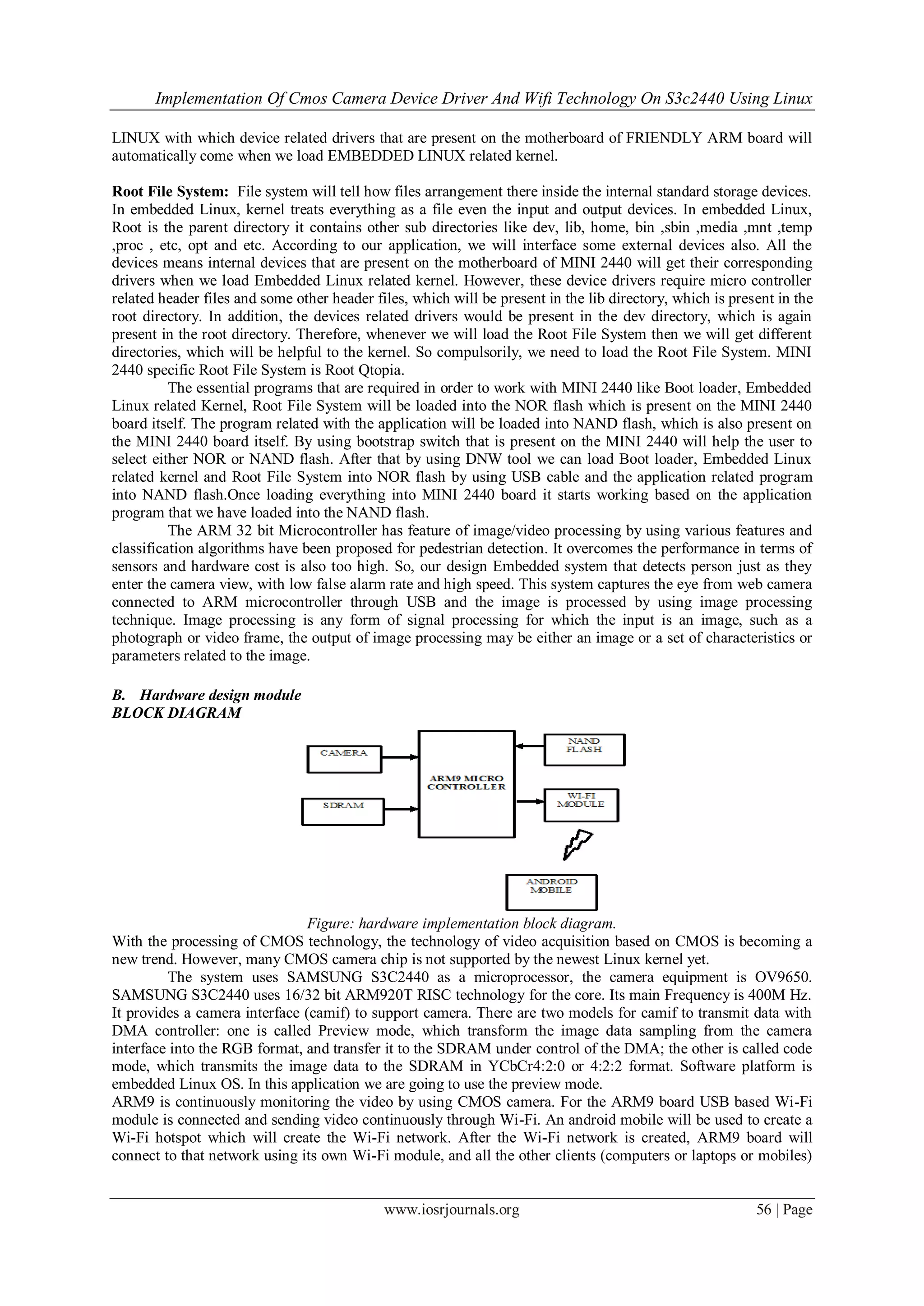 Implementation Of Cmos Camera Device Driver And Wifi Technology On S3c2440 Using Linux

LINUX with which device related drivers that are present on the motherboard of FRIENDLY ARM board will automatically come when we load EMBEDDED LINUX related kernel.

Root File System: File system will tell how files arrangement there inside the internal standard storage devices. In embedded Linux, kernel treats everything as a file even the input and output devices. In embedded Linux, Root is the parent directory it contains other sub directories like dev, lib, home, bin ,sbin ,media ,mnt ,temp ,proc , etc, opt and etc. According to our application, we will interface some external devices also. All the devices means internal devices that are present on the motherboard of MINI 2440 will get their corresponding drivers when we load Embedded Linux related kernel. However, these device drivers require micro controller related header files and some other header files, which will be present in the lib directory, which is present in the root directory. In addition, the devices related drivers would be present in the dev directory, which is again present in the root directory. Therefore, whenever we will load the Root File System then we will get different directories, which will be helpful to the kernel. So compulsorily, we need to load the Root File System. MINI 2440 specific Root File System is Root Qtopia.

The essential programs that are required in order to work with MINI 2440 like Boot loader, Embedded Linux related Kernel, Root File System will be loaded into the NOR flash which is present on the MINI 2440 board itself. The program related with the application will be loaded into NAND flash, which is also present on the MINI 2440 board itself. By using bootstrap switch that is present on the MINI 2440 will help the user to select either NOR or NAND flash. After that by using DNW tool we can load Boot loader, Embedded Linux related kernel and Root File System into NOR flash by using USB cable and the application related program into NAND flash.Once loading everything into MINI 2440 board it starts working based on the application program that we have loaded into the NAND flash.

The ARM 32 bit Microcontroller has feature of image/video processing by using various features and classification algorithms have been proposed for pedestrian detection. It overcomes the performance in terms of sensors and hardware cost is also too high. So, our design Embedded system that detects person just as they enter the camera view, with low false alarm rate and high speed. This system captures the eye from web camera connected to ARM microcontroller through USB and the image is processed by using image processing technique. Image processing is any form of signal processing for which the input is an image, such as a photograph or video frame, the output of image processing may be either an image or a set of characteristics or parameters related to the image.

B. Hardware design module
BLOCK DIAGRAM

CAMERA
SDRAM
ARM9 MICRO CONTROLLER
NAND FLASH
WI-FI MODULE
ANDROID MOBILE

Figure: hardware implementation block diagram.
With the processing of CMOS technology, the technology of video acquisition based on CMOS is becoming a new trend. However, many CMOS camera chip is not supported by the newest Linux kernel yet.

The system uses SAMSUNG S3C2440 as a microprocessor, the camera equipment is OV9650. SAMSUNG S3C2440 uses 16/32 bit ARM920T RISC technology for the core. Its main Frequency is 400M Hz. It provides a camera interface (camif) to support camera. There are two models for camif to transmit data with DMA controller: one is called Preview mode, which transform the image data sampling from the camera interface into the RGB format, and transfer it to the SDRAM under control of the DMA; the other is called code mode, which transmits the image data to the SDRAM in YCbCr4:2:0 or 4:2:2 format. Software platform is embedded Linux OS. In this application we are going to use the preview mode.
ARM9 is continuously monitoring the video by using CMOS camera. For the ARM9 board USB based Wi-Fi module is connected and sending video continuously through Wi-Fi. An android mobile will be used to create a Wi-Fi hotspot which will create the Wi-Fi network. After the Wi-Fi network is created, ARM9 board will connect to that network using its own Wi-Fi module, and all the other clients (computers or laptops or mobiles)

www.iosrjournals.org 56 | Page